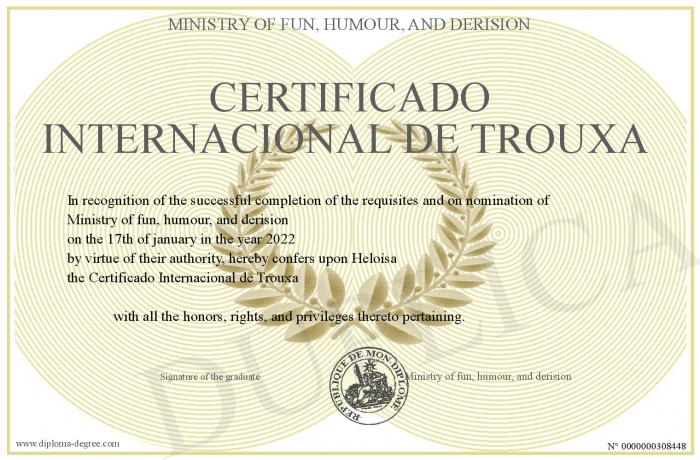 MINISTRY OF FUN, HUMOUR, AND DERISION

CERTIFICADO INTERNACIONAL DE TROUXA

In recognition of the successful completion of the requisites and on nomination of Ministry of fun, humour, and derision on the 17th of january in the year 2022 by virtue of their authority, hereby confers upon Heloísa the Certificado Internacional de Trouxa

with all the honors, rights, and privileges thereto pertaining.

Signature of the graduate

REPUBLIQUE DE MON DIPLOME

Ministry of fun, humour, and derision

DUPLICA

www.diploma-degree.com

N° 0000000308448